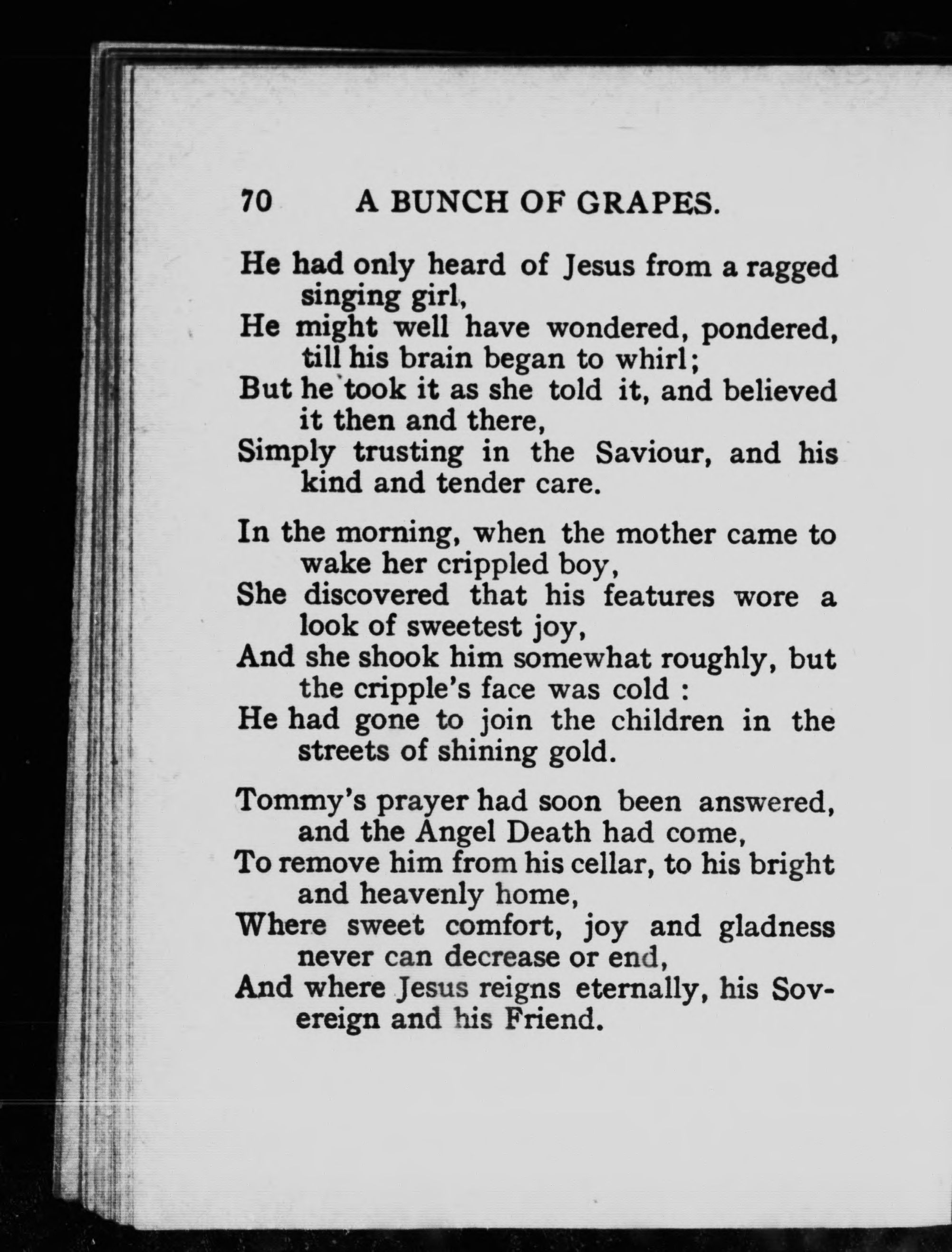 70 A BUNCH OF GRAPES.

He had only heard of Jesus from a ragged singing girl,
He might well have wondered, pondered, till his brain began to whirl;
But he took it as she told it, and believed it then and there,
Simply trusting in the Saviour, and his kind and tender care.

In the morning, when the mother came to wake her crippled boy,
She discovered that his features wore a look of sweetest joy,
And she shook him somewhat roughly, but the cripple's face was cold :
He had gone to join the children in the streets of shining gold.

Tommy's prayer had soon been answered, and the Angel Death had come,
To remove him from his cellar, to his bright and heavenly home,
Where sweet comfort, joy and gladness never can decrease or end,
And where Jesus reigns eternally, his Sovereign and his Friend.